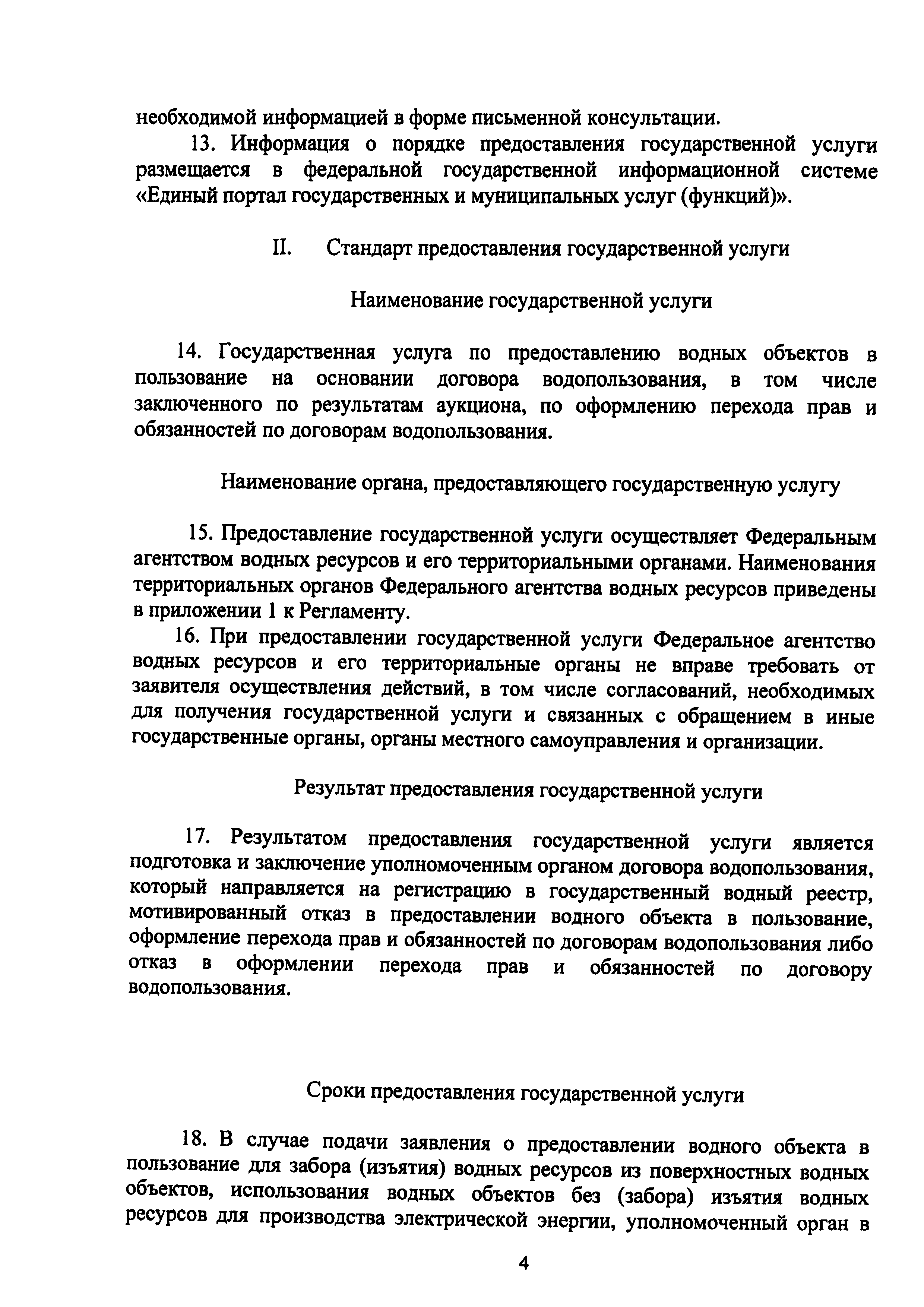 необходимой информацией в форме письменной консультации.

13. Информация о порядке предоставления государственной услуги размещается в федеральной государственной информационной системе «Единый портал государственных и муниципальных услуг (функций)».

II. Стандарт предоставления государственной услуги

Наименование государственной услуги

14. Государственная услуга по предоставлению водных объектов в пользование на основании договора водопользования, в том числе заключенного по результатам аукциона, по оформлению перехода прав и обязанностей по договорам водопользования.

Наименование органа, предоставляющего государственную услугу

15. Предоставление государственной услуги осуществляет Федеральным агентством водных ресурсов и его территориальными органами. Наименования территориальных органов Федерального агентства водных ресурсов приведены в приложении 1 к Регламенту.

16. При предоставлении государственной услуги Федеральное агентство водных ресурсов и его территориальные органы не вправе требовать от заявителя осуществления действий, в том числе согласований, необходимых для получения государственной услуги и связанных с обращением в иные государственные органы, органы местного самоуправления и организации.

Результат предоставления государственной услуги

17. Результатом предоставления государственной услуги является подготовка и заключение уполномоченным органом договора водопользования, который направляется на регистрацию в государственный водный реестр, мотивированный отказ в предоставлении водного объекта в пользование, оформление перехода прав и обязанностей по договорам водопользования либо отказ в оформлении перехода прав и обязанностей по договору водопользования.

Сроки предоставления государственной услуги

18. В случае подачи заявления о предоставлении водного объекта в пользование для забора (изъятия) водных ресурсов из поверхностных водных объектов, использования водных объектов без (забора) изъятия водных ресурсов для производства электрической энергии, уполномоченный орган в

4